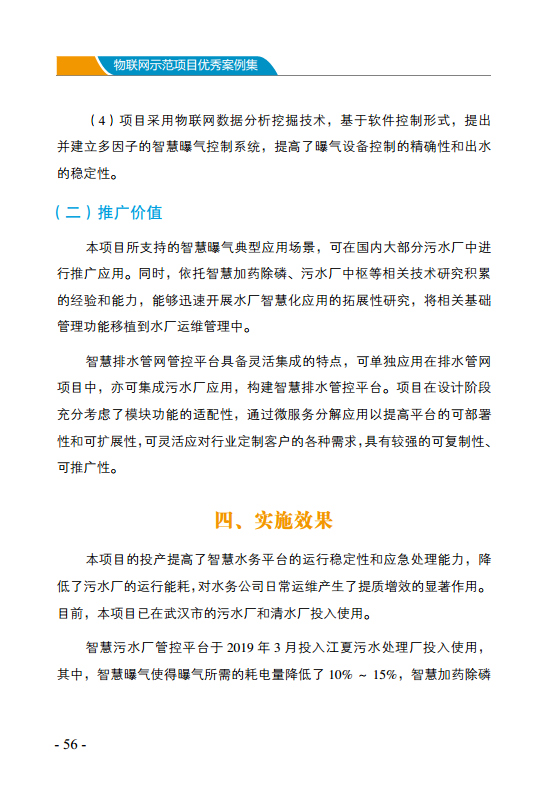 物联网示范项目优秀案例集

（4）项目采用物联网数据分析挖掘技术，基于软件控制形式，提出并建立多因子的智慧曝气控制系统，提高了曝气设备控制的精确性和出水的稳定性。

（二）推广价值

本项目所支持的智慧曝气典型应用场景，可在国内大部分污水厂中进行推广应用。同时，依托智慧加药除磷、污水厂中枢等相关技术研究积累的经验和能力，能够迅速开展水厂智慧化应用的拓展性研究，将相关基础管理功能移植到水厂运维管理中。

智慧排水管网管控平台具备灵活集成的特点，可单独应用在排水管网项目中，亦可集成污水厂应用，构建智慧排水管控平台。项目在设计阶段充分考虑了模块功能的适配性，通过微服务分解应用以提高平台的可部署性和可扩展性，可灵活应对行业定制客户的各种需求，具有较强的可复制性、可推广性。

四、实施效果

本项目的投产提高了智慧水务平台的运行稳定性和应急处理能力，降低了污水厂的运行能耗，对水务公司日常运维产生了提质增效的显著作用。目前，本项目已在武汉市的污水厂和清水厂投入使用。

智慧污水厂管控平台于 2019 年 3 月投入江夏污水处理厂投入使用，其中，智慧曝气使得曝气所需的耗电量降低了 10% ~ 15%，智慧加药除磷

- 56 -